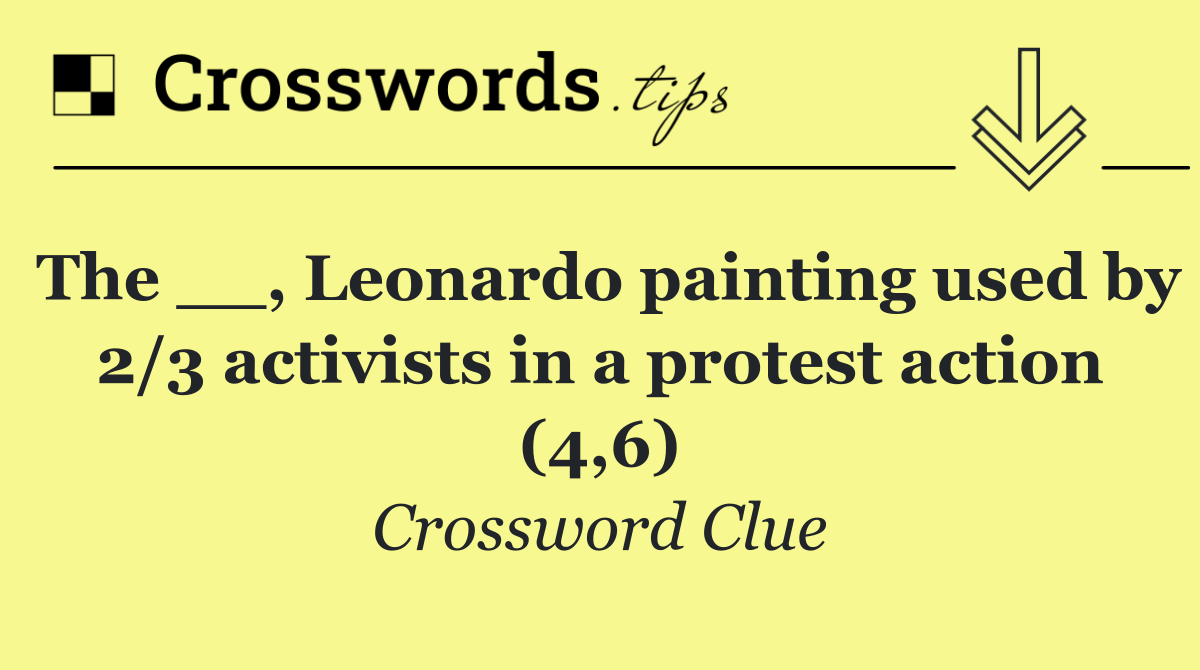 Crosswords.tips

The __, Leonardo painting used by 2/3 activists in a protest action (4,6)

Crossword Clue